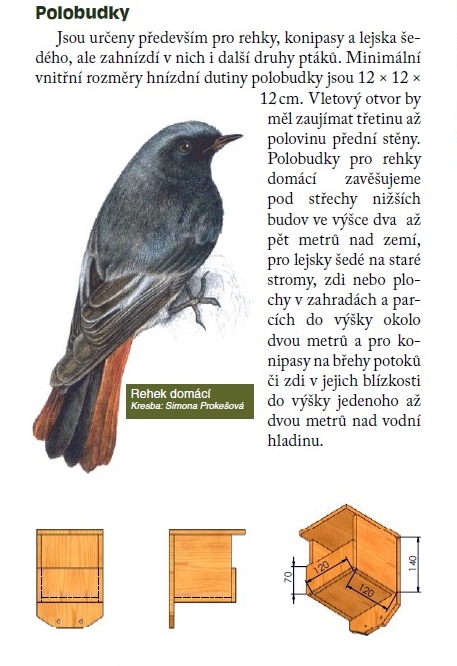 Polobudky

Jsou určeny především pro rehky, konipasy a lejska šedého, ale zahnízdí v nich i další druhy ptáků. Minimální vnitřní rozměry hnízdní dutiny polobudky jsou 12 × 12 × 12 cm. Vletový otvor by měl zaujímat třetinu až polovinu přední stěny. Polobudky pro rehky domácí zavěšujeme pod střechy nižších budov ve výšce dva až pět metrů nad zemí, pro lejsky šedé na staré stromy, zdi nebo plochy v zahradách a parcích do výšky okolo dvou metrů a pro konipasy na břehy potoků či zdi v jejich blízkosti do výšky jedenoho až dvou metrů nad vodní hladinu.

Rehek domácí
Kresba: Simona Prokešová

70
120
120
140